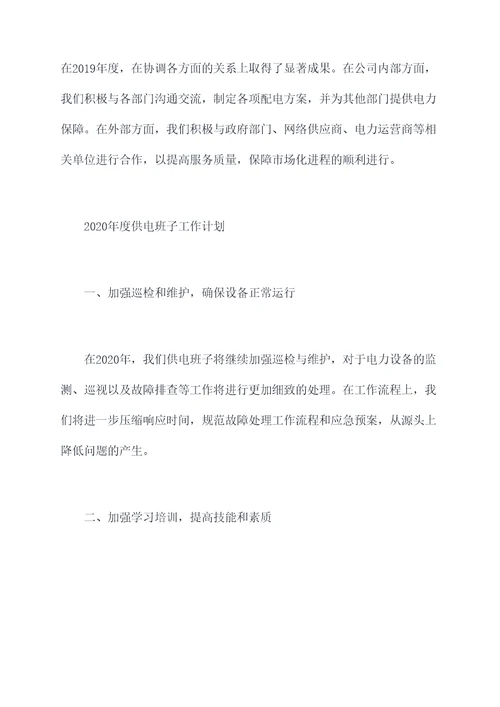 在2019年度，在协调各方面的关系上取得了显著成果。在公司内部方面，我们积极与各部门沟通交流，制定各项配电方案，并为其他部门提供电力保障。在外部方面，我们积极与政府部门、网络供应商、电力运营商等相关单位进行合作，以提高服务质量，保障市场化进程的顺利进行。

2020年度供电班子工作计划

一、加强巡检和维护，确保设备正常运行

在2020年，我们供电班子将继续加强巡检与维护，对于电力设备的监测、巡视以及故障排查等工作将进行更加细致的处理。在工作流程上，我们将进一步压缩响应时间，规范故障处理工作流程和应急预案，从源头上降低问题的产生。

二、加强学习培训，提高技能和素质